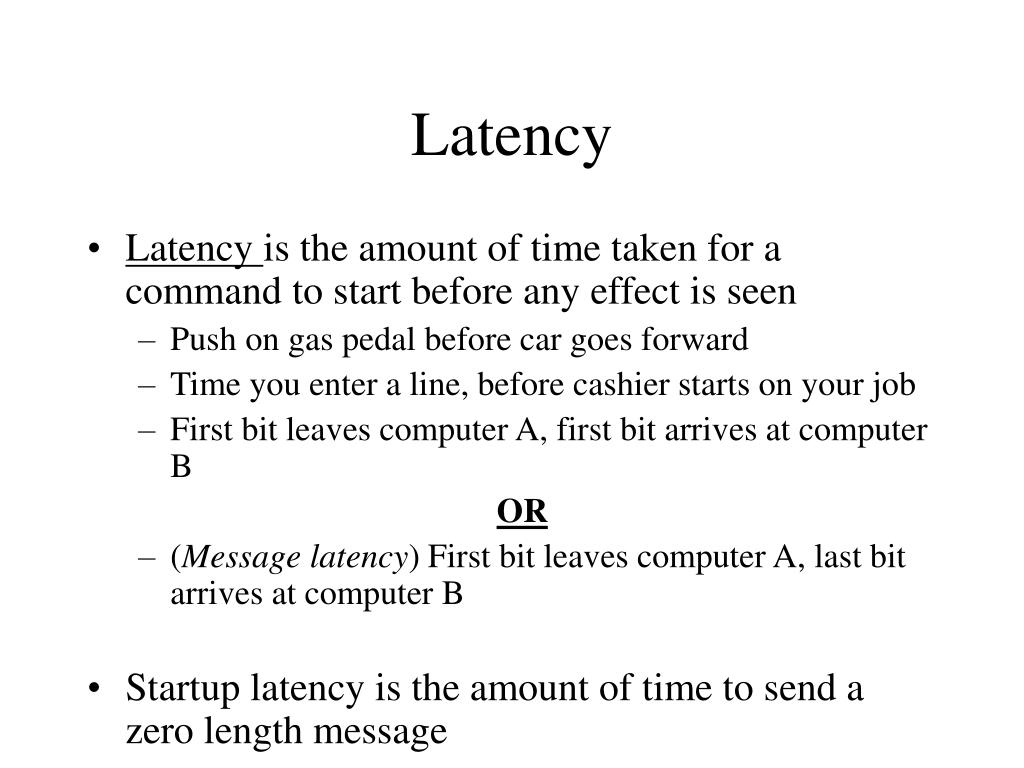 Latency

• Latency is the amount of time taken for a command to start before any effect is seen
– Push on gas pedal before car goes forward
– Time you enter a line, before cashier starts on your job
– First bit leaves computer A, first bit arrives at computer B

OR

– (Message latency) First bit leaves computer A, last bit arrives at computer B

• Startup latency is the amount of time to send a zero length message